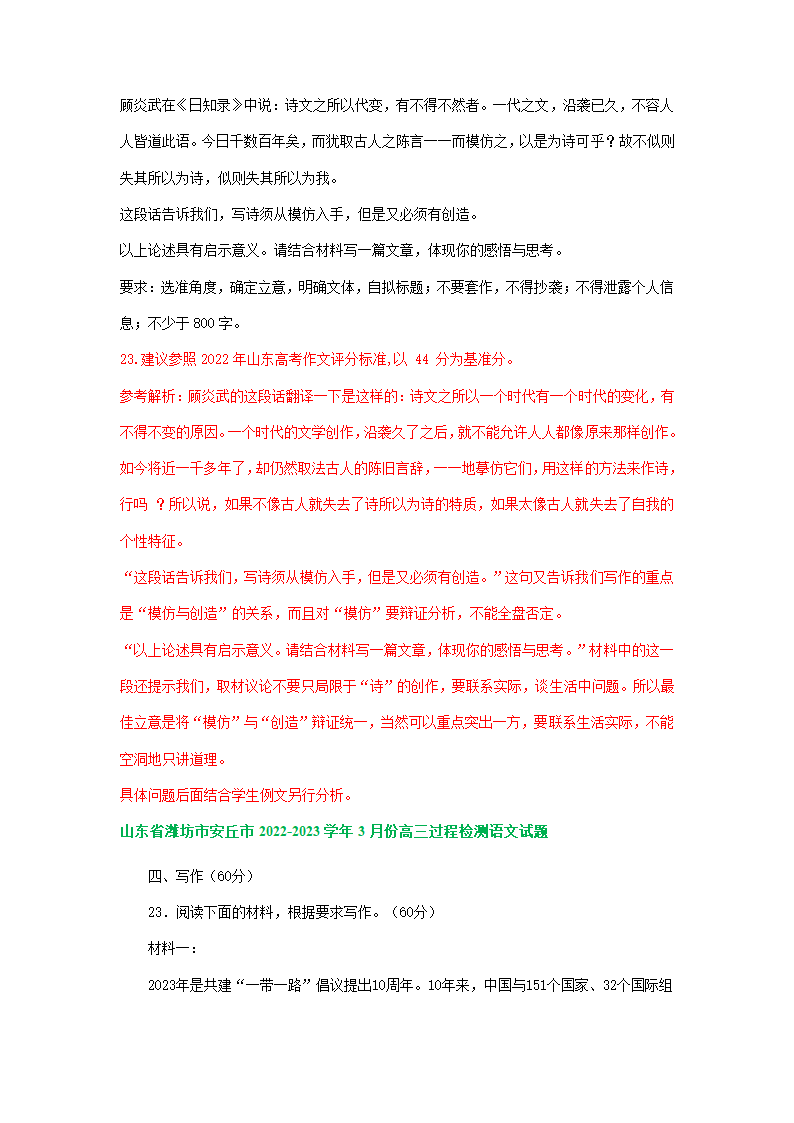 顾炎武在《日知录》中说：诗文之所以代变，有不得不然者。一代之文，沿袭已久，不容人人皆道此语。今日千数百年矣，而犹取古人之陈言一一而模仿之，以是为诗可乎？故不似则失其所以为诗，似则失其所以为我。

这段话告诉我们，写诗须从模仿入手，但是又必须有创造。

以上论述具有启示意义。请结合材料写一篇文章，体现你的感悟与思考。

要求：选准角度，确定立意，明确文体，自拟标题；不要套作，不得抄袭；不得泄露个人信息；不少于 800 字。

23.建议参照 2022 年山东高考作文评分标准,以 44 分为基准分。

参考解析：顾炎武的这段话翻译一下是这样的：诗文之所以一个时代有一个时代的变化，有不得不变的原因。一个时代的文学创作，沿袭久了之后，就不能允许人人都像原来那样创作。如今将近一千多年了，却仍然取法古人的陈旧言辞，一一地摹仿它们，用这样的方法来作诗，行吗 ？所以说，如果不像古人就失去了诗所以为诗的特质，如果太像古人就失去了自我的个性特征。

“这段话告诉我们，写诗须从模仿入手，但是又必须有创造。”这句又告诉我们写作的重点是“模仿与创造”的关系，而且对“模仿”要辩证分析，不能全盘否定。

“以上论述具有启示意义。请结合材料写一篇文章，体现你的感悟与思考。”材料中的这一段还提示我们，取材议论不要只局限于“诗”的创作，要联系实际，谈生活中问题。所以最佳立意是将“模仿”与“创造”辩证统一，当然可以重点突出一方，要联系生活实际，不能空洞地只讲道理。

具体问题后面结合学生例文另行分析。

山东省潍坊市安丘市 2022-2023 学年 3 月份高三过程检测语文试题

四、写作（60分）

23．阅读下面的材料，根据要求写作。（60分）

材料一：

2023年是共建“一带一路”倡议提出10周年。10年来，中国与151个国家、32个国际组